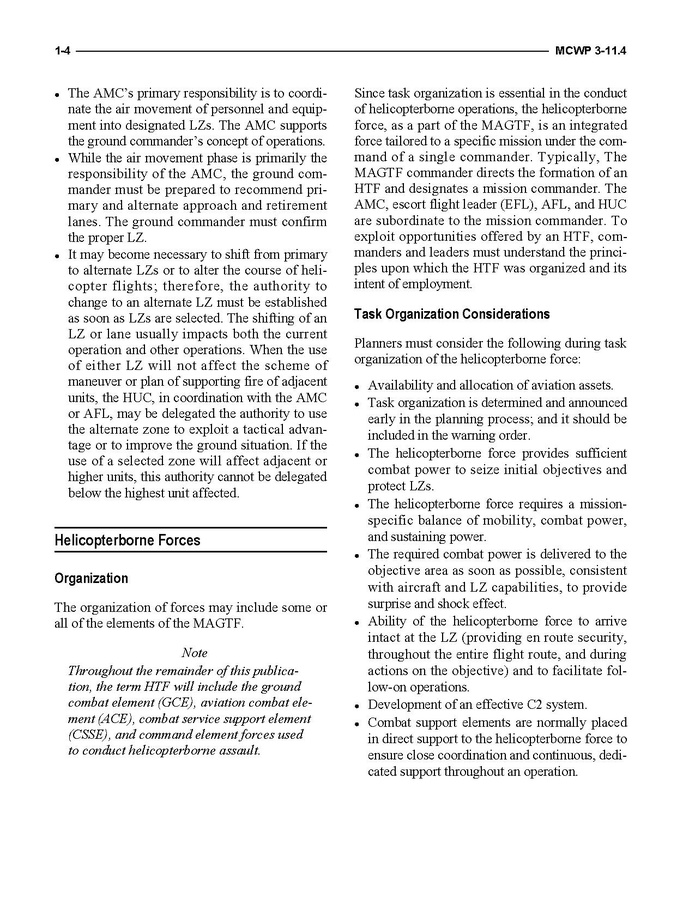 1-4 MCWP 3-11.4

• The AMC's primary responsibility is to coordinate the air movement of personnel and equipment into designated LZs. The AMC supports the ground commander's concept of operations.
• While the air movement phase is primarily the responsibility of the AMC, the ground commander must be prepared to recommend primary and alternate approach and retirement lanes. The ground commander must confirm the proper LZ.
• It may become necessary to shift from primary to alternate LZs or to alter the course of helicopter flights; therefore, the authority to change to an alternate LZ must be established as soon as LZs are selected. The shifting of an LZ or lane usually impacts both the current operation and other operations. When the use of either LZ will not affect the scheme of maneuver or plan of supporting fire of adjacent units, the HUC, in coordination with the AMC or AFL, may be delegated the authority to use the alternate zone to exploit a tactical advantage or to improve the ground situation. If the use of a selected zone will affect adjacent or higher units, this authority cannot be delegated below the highest unit affected.

Helicopterborne Forces

Organization

The organization of forces may include some or all of the elements of the MAGTF.

Note
Throughout the remainder of this publication, the term HTF will include the ground combat element (GCE), aviation combat element (ACE), combat service support element (CSSE), and command element forces used to conduct helicopterborne assault.

Since task organization is essential in the conduct of helicopterborne operations, the helicopterborne force, as a part of the MAGTF, is an integrated force tailored to a specific mission under the command of a single commander. Typically, The MAGTF commander directs the formation of an HTF and designates a mission commander. The AMC, escort flight leader (EFL), AFL, and HUC are subordinate to the mission commander. To exploit opportunities offered by an HTF, commanders and leaders must understand the principles upon which the HTF was organized and its intent of employment.

Task Organization Considerations

Planners must consider the following during task organization of the helicopterborne force:

• Availability and allocation of aviation assets.
• Task organization is determined and announced early in the planning process; and it should be included in the warning order.
• The helicopterborne force provides sufficient combat power to seize initial objectives and protect LZs.
• The helicopterborne force requires a mission-specific balance of mobility, combat power, and sustaining power.
• The required combat power is delivered to the objective area as soon as possible, consistent with aircraft and LZ capabilities, to provide surprise and shock effect.
• Ability of the helicopterborne force to arrive intact at the LZ (providing en route security, throughout the entire flight route, and during actions on the objective) and to facilitate follow-on operations.
• Development of an effective C2 system.
• Combat support elements are normally placed in direct support to the helicopterborne force to ensure close coordination and continuous, dedicated support throughout an operation.